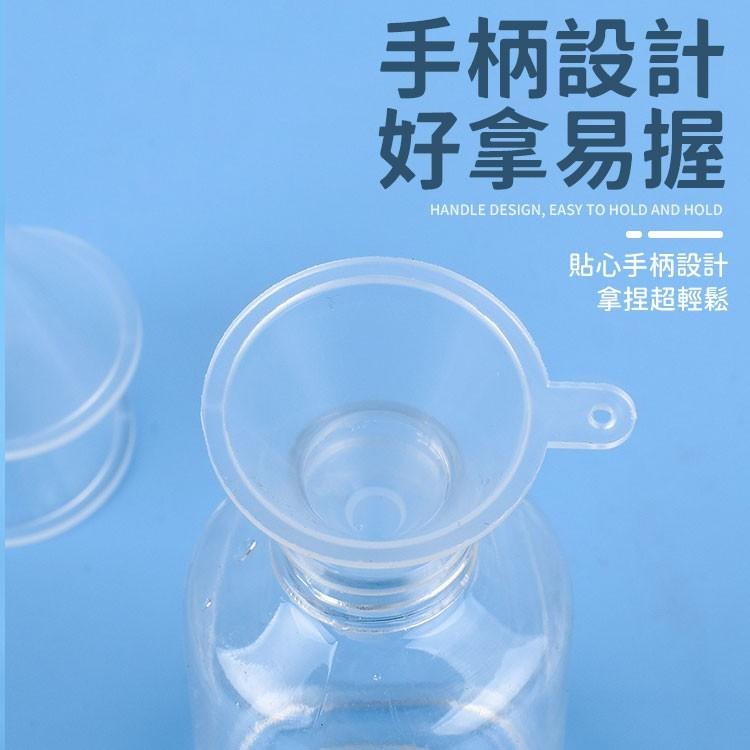 手柄設計
好拿易握

HANDLE DESIGN, EASY TO HOLD AND HOLD

貼心手柄設計
拿捏超輕鬆